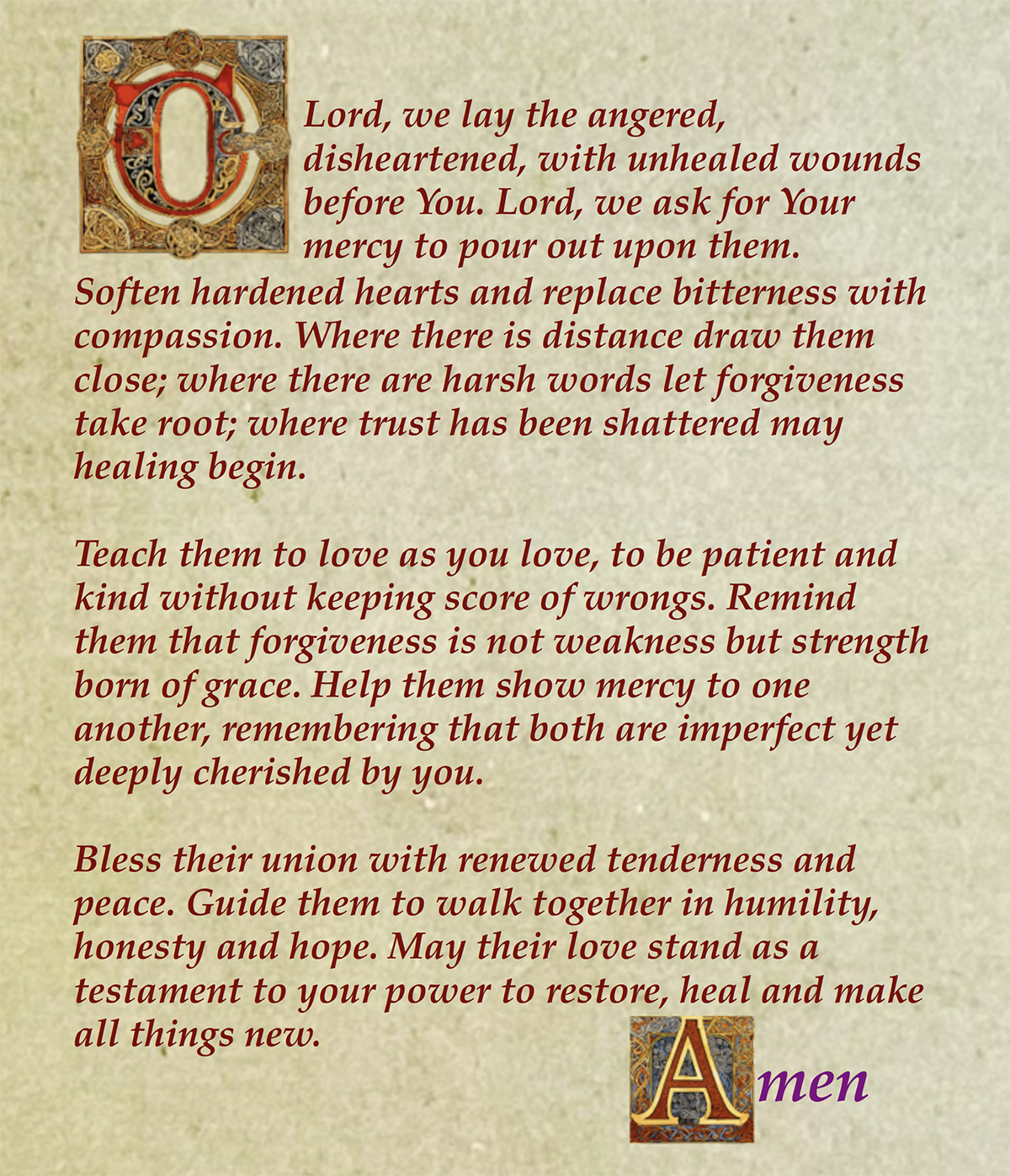 O Lord, we lay the angered, disheartened, with unhealed wounds before You. Lord, we ask for Your mercy to pour out upon them. Soften hardened hearts and replace bitterness with compassion. Where there is distance draw them close; where there are harsh words let forgiveness take root; where trust has been shattered may healing begin.

Teach them to love as you love, to be patient and kind without keeping score of wrongs. Remind them that forgiveness is not weakness but strength born of grace. Help them show mercy to one another, remembering that both are imperfect yet deeply cherished by you.

Bless their union with renewed tenderness and peace. Guide them to walk together in humility, honesty and hope. May their love stand as a testament to your power to restore, heal and make all things new.

Amen